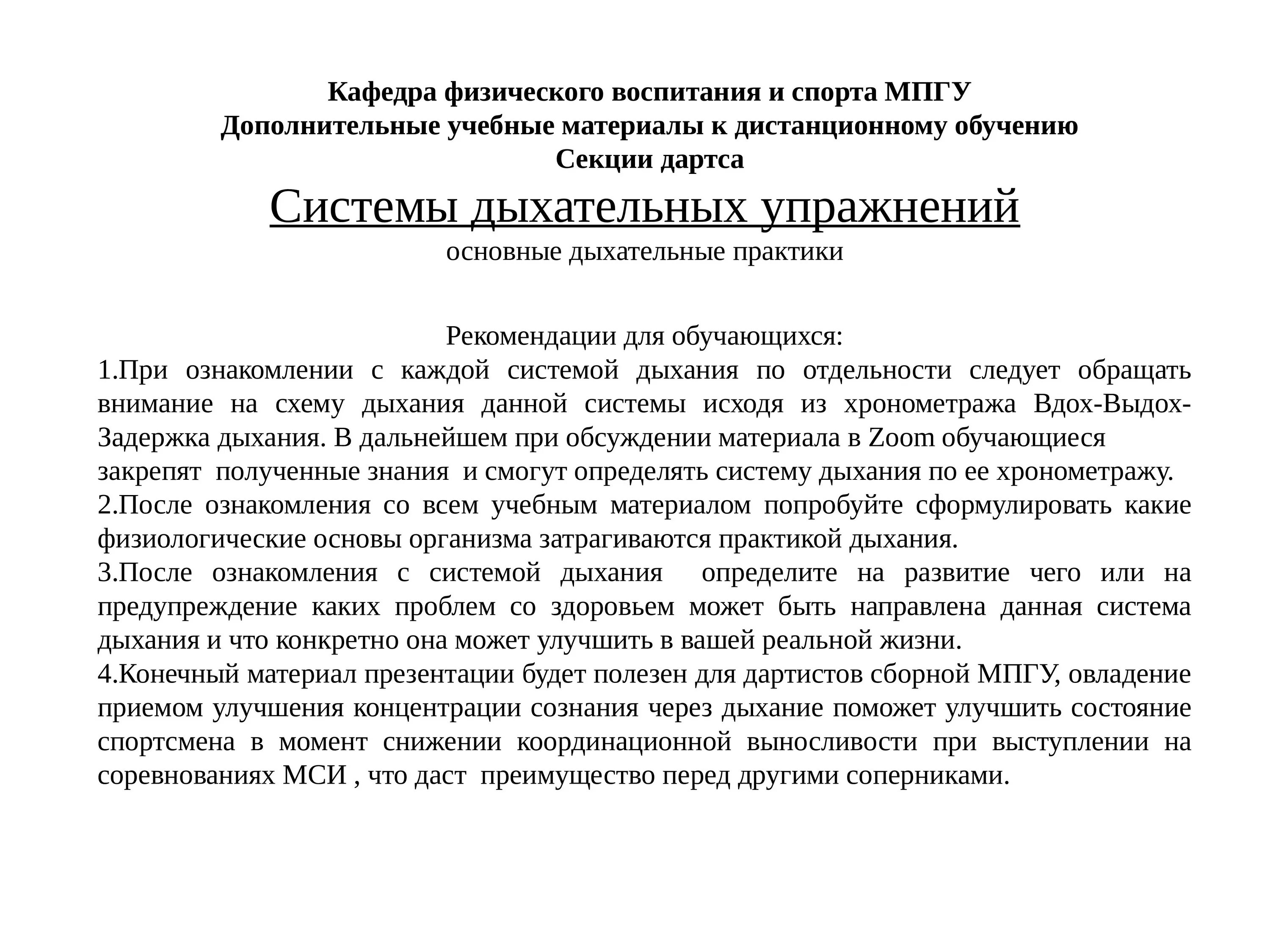 Кафедра физического воспитания и спорта МПГУ
Дополнительные учебные материалы к дистанционному обучению
Секции дартса

Системы дыхательных упражнений
основные дыхательные практики

Рекомендации для обучающихся:
1.При ознакомлении с каждой системой дыхания по отдельности следует обращать внимание на схему дыхания данной системы исходя из хронометража Вдох-Выдох-Задержка дыхания. В дальнейшем при обсуждении материала в Zoom обучающиеся закрепят полученные знания и смогут определять систему дыхания по ее хронометражу.
2.После ознакомления со всем учебным материалом попробуйте сформулировать какие физиологические основы организма затрагиваются практикой дыхания.
3.После ознакомления с системой дыхания определите на развитие чего или на предупреждение каких проблем со здоровьем может быть направлена данная система дыхания и что конкретно она может улучшить в вашей реальной жизни.
4.Конечный материал презентации будет полезен для дартистов сборной МПГУ, овладение приемом улучшения концентрации сознания через дыхание поможет улучшить состояние спортсмена в момент снижении координационной выносливости при выступлении на соревнованиях МСИ , что даст преимущество перед другими соперниками.